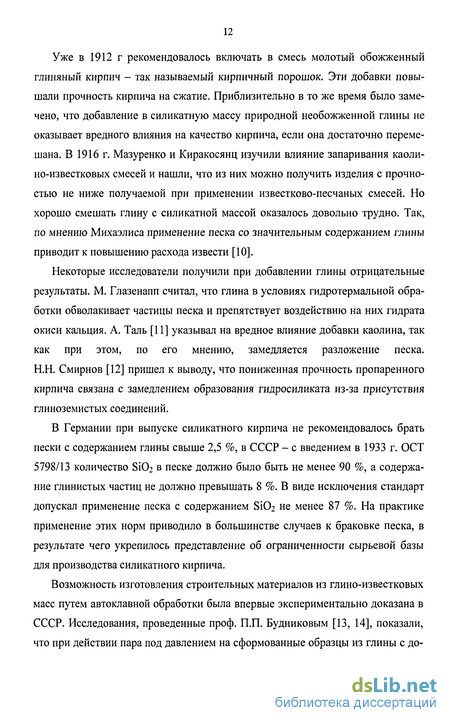 12

Уже в 1912 г рекомендовалось включать в смесь молотый обожженный глиняный кирпич – так называемый кирпичный порошок. Эти добавки повышали прочность кирпича на сжатие. Приблизительно в то же время было замечено, что добавление в силикатную массу природной необожженной глины не оказывает вредного влияния на качество кирпича, если она достаточно перемешана. В 1916 г. Мазуренко и Киракосянц изучили влияние запаривания каолино-известковых смесей и нашли, что из них можно получить изделия с прочностью не ниже получаемой при применении известково-песчаных смесей. Но хорошо смешать глину с силикатной массой оказалось довольно трудно. Так, по мнению Михаэлиса применение песка со значительным содержанием глины приводит к повышению расхода извести [10].

Некоторые исследователи получили при добавлении глины отрицательные результаты. М. Глазенапп считал, что глина в условиях гидротермальной обработки обволакивает частицы песка и препятствует воздействию на них гидрата окиси кальция. А. Таль [11] указывал на вредное влияние добавки каолина, так как при этом, по его мнению, замедляется разложение песка. Н.Н. Смирнов [12] пришел к выводу, что пониженная прочность пропаренного кирпича связана с замедлением образования гидросиликата из-за присутствия глиноземистых соединений.

В Германии при выпуске силикатного кирпича не рекомендовалось брать пески с содержанием глины свыше 2,5 %, в СССР – с введением в 1933 г. ОСТ 5798/13 количество $SiO_2$ в песке должно было быть не менее 90 %, а содержание глинистых частиц не должно превышать 8 %. В виде исключения стандарт допускал применение песка с содержанием $SiO_2$ не менее 87 %. На практике применение этих норм приводило в большинстве случаев к браковке песка, в результате чего укрепилось представление об ограниченности сырьевой базы для производства силикатного кирпича.

Возможность изготовления строительных материалов из глино-известковых масс путем автоклавной обработки была впервые экспериментально доказана в СССР. Исследования, проведенные проф. П.П. Будниковым [13, 14], показали, что при действии пара под давлением на сформованные образцы из глины с до-

dsLib.net
библиотека диссертаций